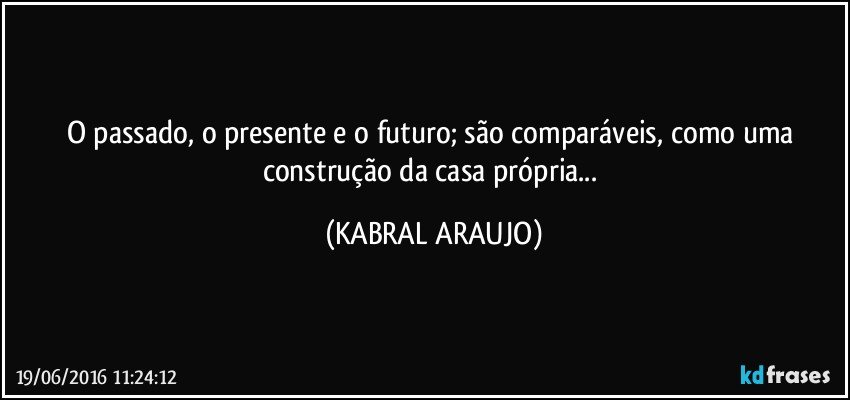 O passado, o presente e o futuro; são comparáveis, como uma construção da casa própria...

(KABRAL ARAUJO)

19/06/2016 11:24:12

kdfrases